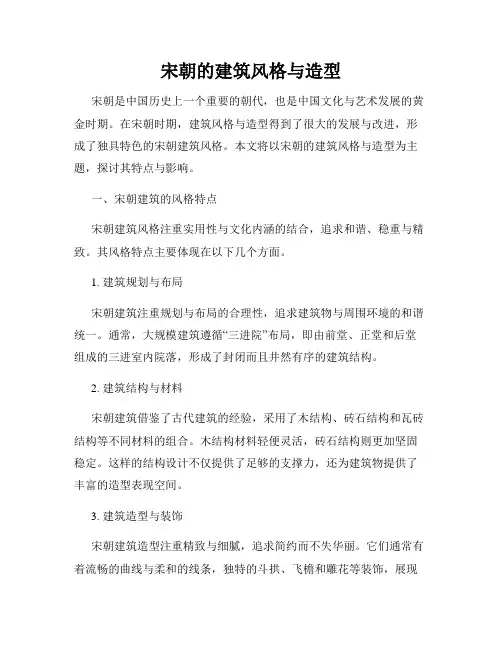 宋朝的建筑风格与造型

宋朝是中国历史上一个重要的朝代，也是中国文化与艺术发展的黄金时期。在宋朝时期，建筑风格与造型得到了很大的发展与改进，形成了独具特色的宋朝建筑风格。本文将以宋朝的建筑风格与造型为主题，探讨其特点与影响。

一、宋朝建筑的风格特点

宋朝建筑风格注重实用性与文化内涵的结合，追求和谐、稳重与精致。其风格特点主要体现在以下几个方面。

1. 建筑规划与布局

宋朝建筑注重规划与布局的合理性，追求建筑物与周围环境的和谐统一。通常，大规模建筑遵循“三进院”布局，即由前堂、正堂和后堂组成的三进室内院落，形成了封闭而且井然有序的建筑结构。

2. 建筑结构与材料

宋朝建筑借鉴了古代建筑的经验，采用了木结构、砖石结构和瓦砖结构等不同材料的组合。木结构材料轻便灵活，砖石结构则更加坚固稳定。这样的结构设计不仅提供了足够的支撑力，还为建筑物提供了丰富的造型表现空间。

3. 建筑造型与装饰

宋朝建筑造型注重精致与细腻，追求简约而不失华丽。它们通常有着流畅的曲线与柔和的线条，独特的斗拱、飞檐和雕花等装饰，展现